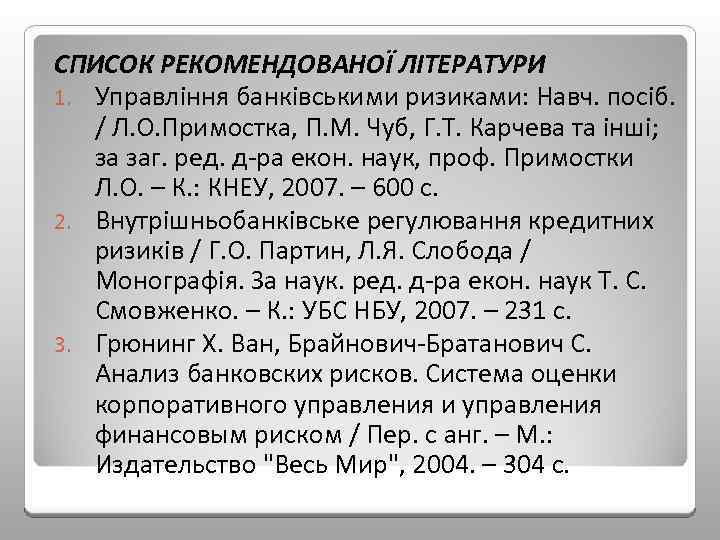 СПИСОК РЕКОМЕНДОВАНОЇ ЛІТЕРАТУРИ

1. Управління банківськими ризиками: Навч. посіб. / Л.О.Примостка, П.М. Чуб, Г.Т. Карчева та інші; за заг. ред. д-ра екон. наук, проф. Примостки Л.О. – К.: КНЕУ, 2007. – 600 с.

2. Внутрішньобанківське регулювання кредитних ризиків / Г.О. Партин, Л.Я. Слобода / Монографія. За наук. ред. д-ра екон. наук Т. С. Смовженко. – К.: УБС НБУ, 2007. – 231 с.

3. Грюнинг Х. Ван, Брайнович-Братанович С. Анализ банковских рисков. Система оценки корпоративного управления и управления финансовым риском / Пер. с анг. – М.: Издательство "Весь Мир", 2004. – 304 с.